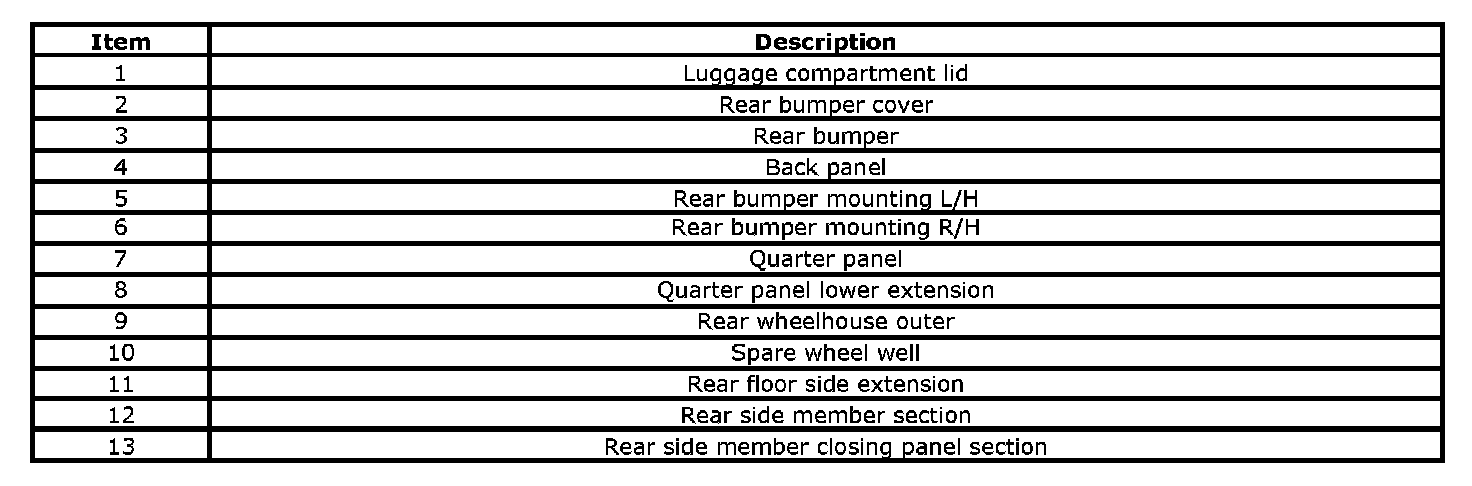 | Item | Description |
|---|---|
| 1 | Luggage compartment lid |
| 2 | Rear bumper cover |
| 3 | Rear bumper |
| 4 | Back panel |
| 5 | Rear bumper mounting L/H |
| 6 | Rear bumper mounting R/H |
| 7 | Quarter panel |
| 8 | Quarter panel lower extension |
| 9 | Rear wheelhouse outer |
| 10 | Spare wheel well |
| 11 | Rear floor side extension |
| 12 | Rear side member section |
| 13 | Rear side member closing panel section |